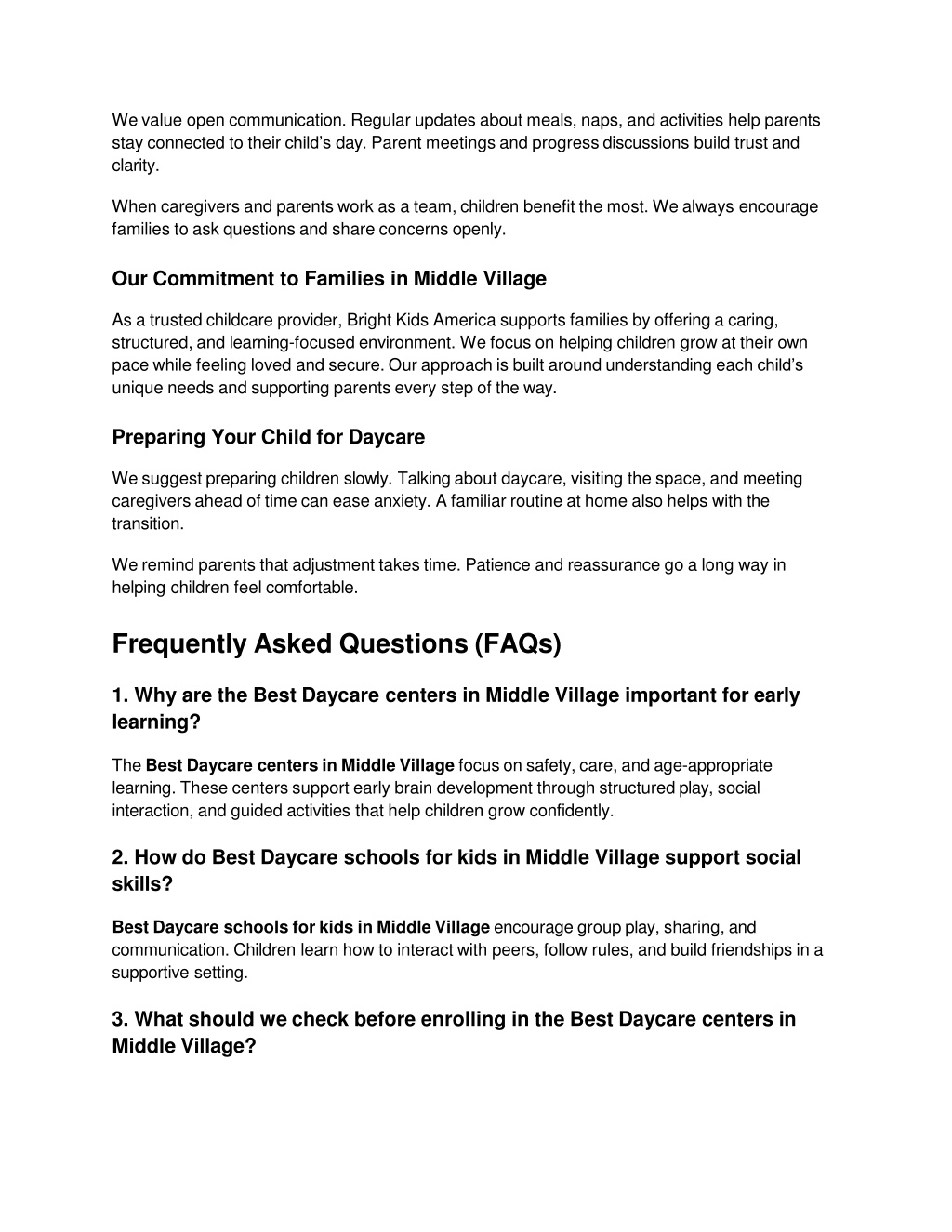 We value open communication. Regular updates about meals, naps, and activities help parents stay connected to their child's day. Parent meetings and progress discussions build trust and clarity.

When caregivers and parents work as a team, children benefit the most. We always encourage families to ask questions and share concerns openly.

Our Commitment to Families in Middle Village

As a trusted childcare provider, Bright Kids America supports families by offering a caring, structured, and learning-focused environment. We focus on helping children grow at their own pace while feeling loved and secure. Our approach is built around understanding each child's unique needs and supporting parents every step of the way.

Preparing Your Child for Daycare

We suggest preparing children slowly. Talking about daycare, visiting the space, and meeting caregivers ahead of time can ease anxiety. A familiar routine at home also helps with the transition.

We remind parents that adjustment takes time. Patience and reassurance go a long way in helping children feel comfortable.

Frequently Asked Questions (FAQs)

1. Why are the Best Daycare centers in Middle Village important for early learning?

The Best Daycare centers in Middle Village focus on safety, care, and age-appropriate learning. These centers support early brain development through structured play, social interaction, and guided activities that help children grow confidently.

2. How do Best Daycare schools for kids in Middle Village support social skills?

Best Daycare schools for kids in Middle Village encourage group play, sharing, and communication. Children learn how to interact with peers, follow rules, and build friendships in a supportive setting.

3. What should we check before enrolling in the Best Daycare centers in Middle Village?